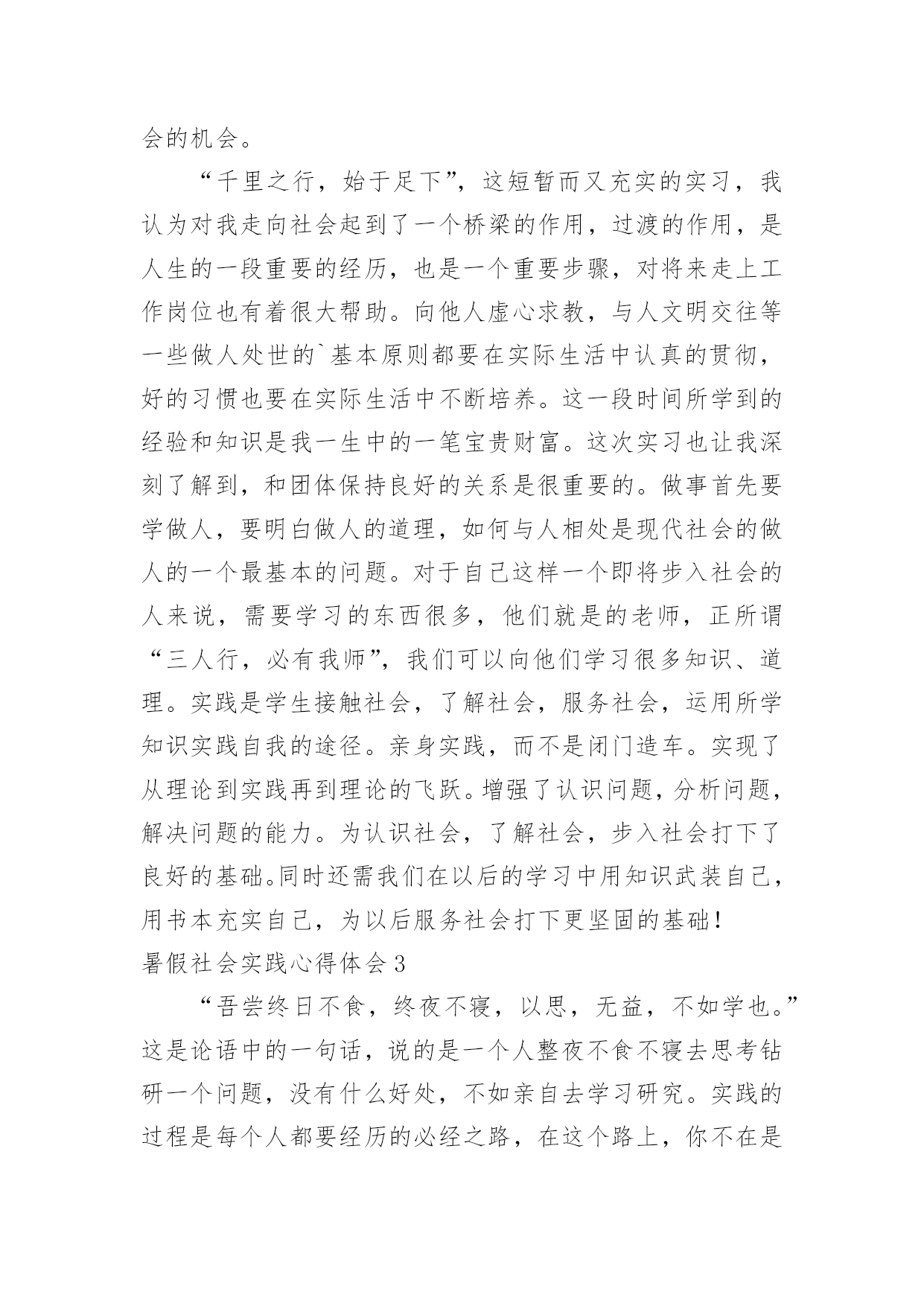 会的机会。

“千里之行，始于足下”，这短暂而又充实的实习，我认为对我走向社会起到了一个桥梁的作用，过渡的作用，是人生的一段重要的经历，也是一个重要步骤，对将来走上工作岗位也有着很大帮助。向他人虚心求教，与人文明交往等一些做人处世的`基本原则都要在实际生活中认真的贯彻，好的习惯也要在实际生活中不断培养。这一段时间所学到的经验和知识是我一生中的一笔宝贵财富。这次实习也让我深刻了解到，和团体保持良好的关系是很重要的。做事首先要学做人，要明白做人的道理，如何与人相处是现代社会的做人的一个最基本的问题。对于自己这样一个即将步入社会的人来说，需要学习的东西很多，他们就是的老师，正所谓“三人行，必有我师”，我们可以向他们学习很多知识、道理。实践是学生接触社会，了解社会，服务社会，运用所学知识实践自我的途径。亲身实践，而不是闭门造车。实现了从理论到实践再到理论的飞跃。增强了认识问题，分析问题，解决问题的能力。为认识社会，了解社会，步入社会打下了良好的基础。同时还需我们在以后的学习中用知识武装自己，用书本充实自己，为以后服务社会打下更坚固的基础！

暑假社会实践心得体会 3

“吾尝终日不食，终夜不寝，以思，无益，不如学也。”这是论语中的一句话，说的是一个人整夜不食不寝去思考钻研一个问题，没有什么好处，不如亲自去学习研究。实践的过程是每个人都要经历的必经之路，在这个路上，你不在是